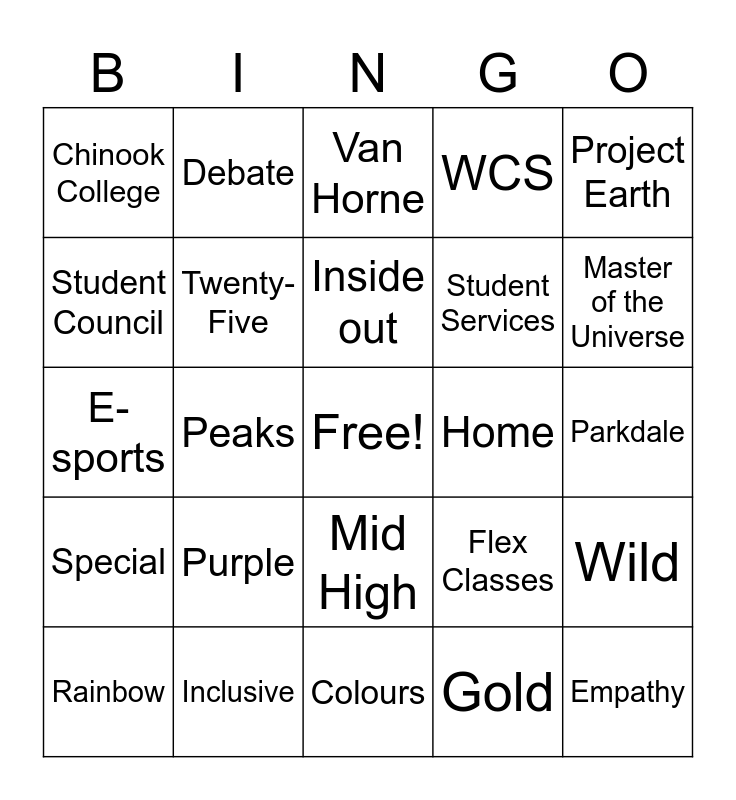 | B | I | N | G | O |
|---|---|---|---|---|
| Chinook College | Debate | Van Horne | WCS | Project Earth |
| Student Council | Twenty-Five | Inside out | Student Services | Master of the Universe |
| E-sports | Peaks | Free! | Home | Parkdale |
| Special | Purple | Mid High | Flex Classes | Wild |
| Rainbow | Inclusive | Colours | Gold | Empathy |